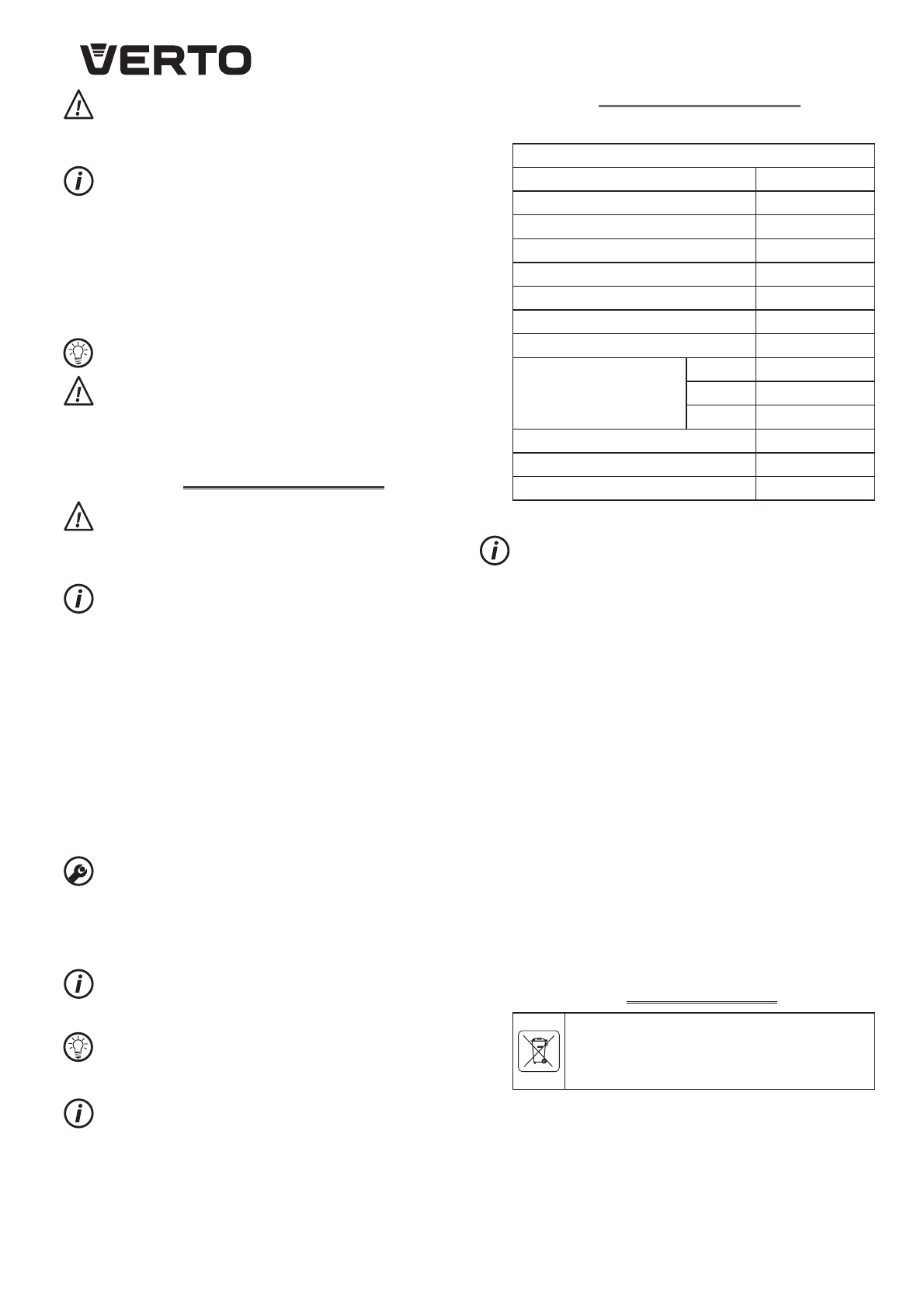 VERTO